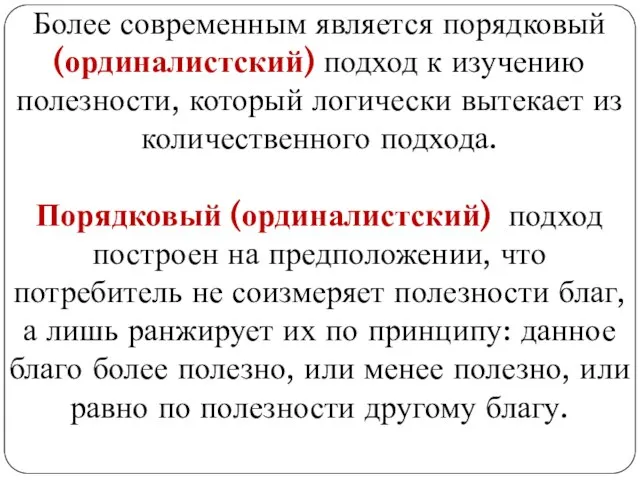 Более современным является порядковый (ординалистский) подход к изучению полезности, который логически вытекает из количественного подхода.

Порядковый (ординалистский) подход построен на предположении, что потребитель не соизмеряет полезности благ, а лишь ранжирует их по принципу: данное благо более полезно, или менее полезно, или равно по полезности другому благу.